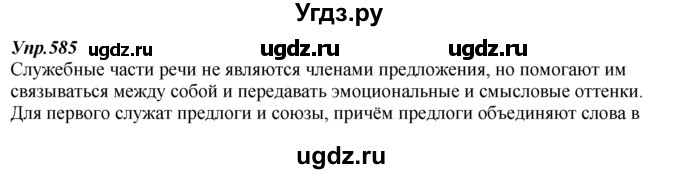 Угдз.ру

Упр.585 ugdz.ru ugdz.ru ugdz.ru

Служебные части речи не являются членами предложения, но помогают им связываться между собой и передавать эмоциональные и смысловые оттенки. Для первого служат предлоги и союзы, причём предлоги объединяют слова в

ugdz.ru